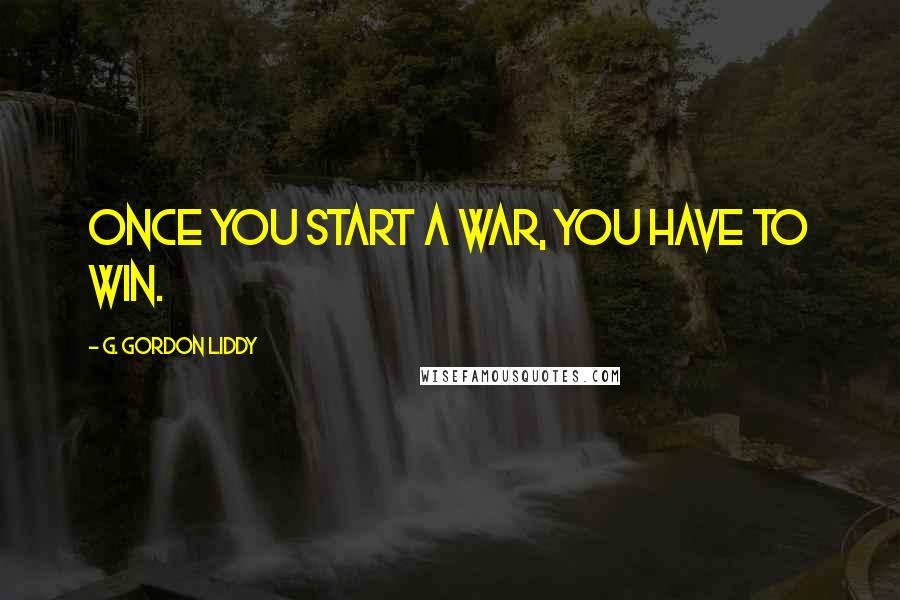 ONCE YOU START A WAR, YOU HAVE TO WIN.

- G. GORDON LIDDY

WISEFAMOUSQUOTES.COM